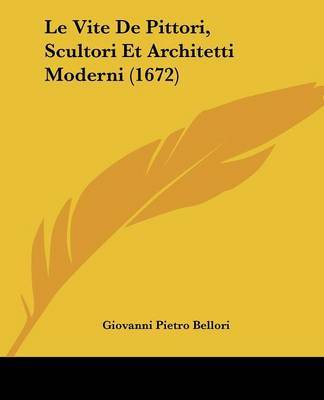 Le Vite De Pittori, Scultori Et Architetti Moderni (1672)

Giovanni Pietro Bellori